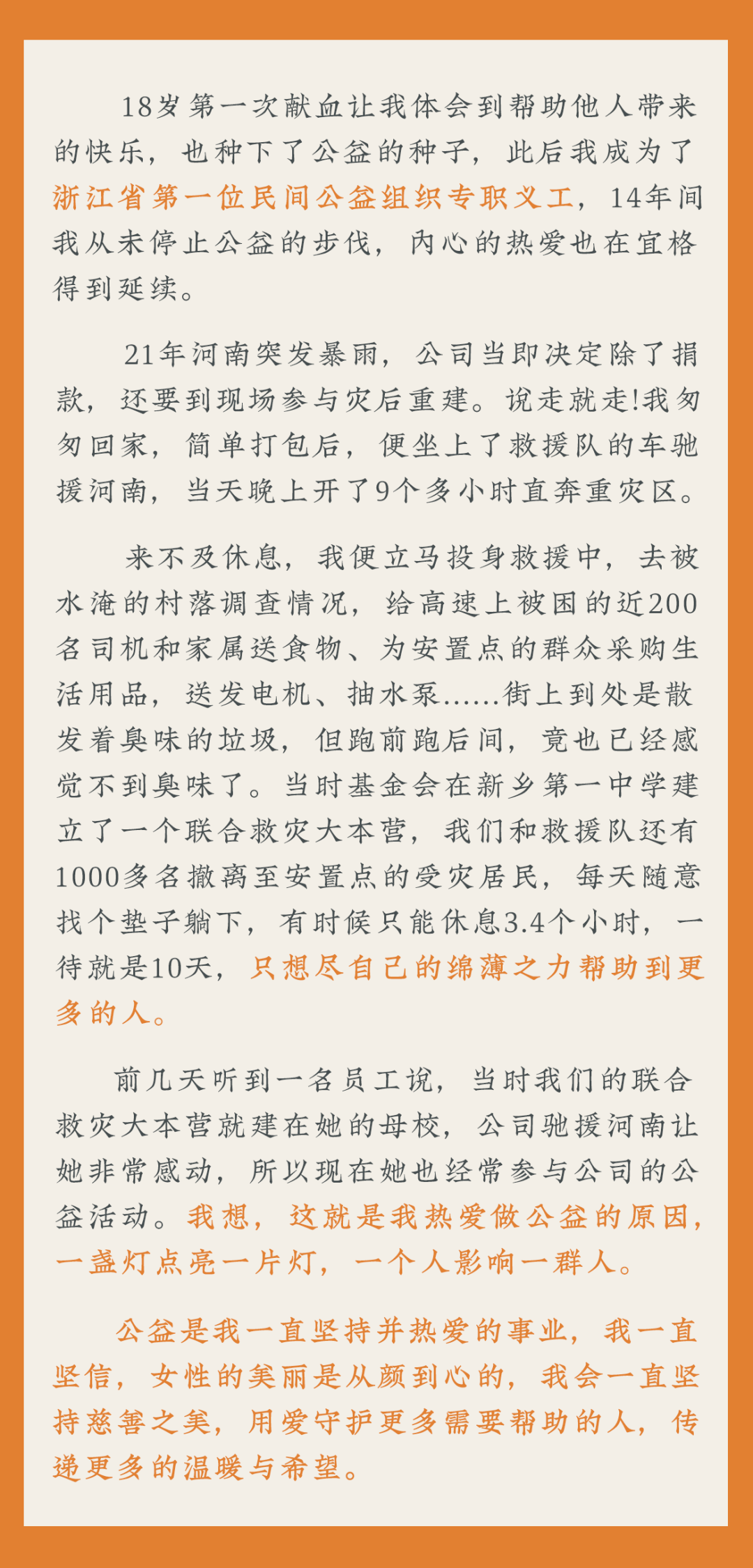 18岁第一次献血让我体会到帮助他人带来的快乐，也种下了公益的种子，此后我成为了浙江省第一位民间公益组织专职义工，14年间我从未停止公益的步伐，内心的热爱也在宜格得到延续。

21年河南突发暴雨，公司当即决定除了捐款，还要到现场参与灾后重建。说走就走!我匆匆回家，简单打包后，便坐上了救援队的车驰援河南，当天晚上开了9个多小时直奔重灾区。

来不及休息，我便立马投身救援中，去被水淹的村落调查情况，给高速上被困的近200名司机和家属送食物、为安置点的群众采购生活用品，送发电机、抽水泵......街上到处是散发着臭味的垃圾，但跑前跑后间，竟也已经感觉不到臭味了。当时基金会在新乡第一中学建立了一个联合救灾大本营，我们和救援队还有1000多名撤离至安置点的受灾居民，每天随意找个垫子躺下，有时候只能休息3.4个小时，一待就是10天，只想尽自己的绵薄之力帮助到更多的人。

前几天听到一名员工说，当时我们的联合救灾大本营就建在她的母校，公司驰援河南让她非常感动，所以现在她也经常参与公司的公益活动。我想，这就是我热爱做公益的原因，一盏灯点亮一片灯，一个人影响一群人。

公益是我一直坚持并热爱的事业，我一直坚信，女性的美丽是从颜到心的，我会一直坚持慈善之美，用爱守护更多需要帮助的人，传递更多的温暖与希望。